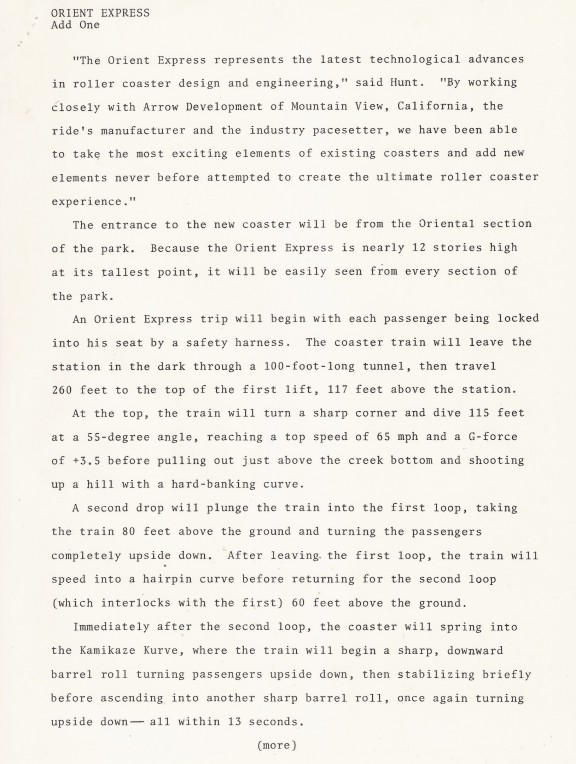 ORIENT EXPRESS
Add One

"The Orient Express represents the latest technological advances in roller coaster design and engineering," said Hunt. "By working closely with Arrow Development of Mountain View, California, the ride's manufacturer and the industry pacesetter, we have been able to take the most exciting elements of existing coasters and add new elements never before attempted to create the ultimate roller coaster experience."

The entrance to the new coaster will be from the Oriental section of the park. Because the Orient Express is nearly 12 stories high at its tallest point, it will be easily seen from every section of the park.

An Orient Express trip will begin with each passenger being locked into his seat by a safety harness. The coaster train will leave the station in the dark through a 100-foot-long tunnel, then travel 260 feet to the top of the first lift, 117 feet above the station.

At the top, the train will turn a sharp corner and dive 115 feet at a 55-degree angle, reaching a top speed of 65 mph and a G-force of +3.5 before pulling out just above the creek bottom and shooting up a hill with a hard-banking curve.

A second drop will plunge the train into the first loop, taking the train 80 feet above the ground and turning the passengers completely upside down. After leaving the first loop, the train will speed into a hairpin curve before returning for the second loop (which interlocks with the first) 60 feet above the ground.

Immediately after the second loop, the coaster will spring into the Kamikaze Kurve, where the train will begin a sharp, downward barrel roll turning passengers upside down, then stabilizing briefly before ascending into another sharp barrel roll, once again turning upside down— all within 13 seconds.

(more)